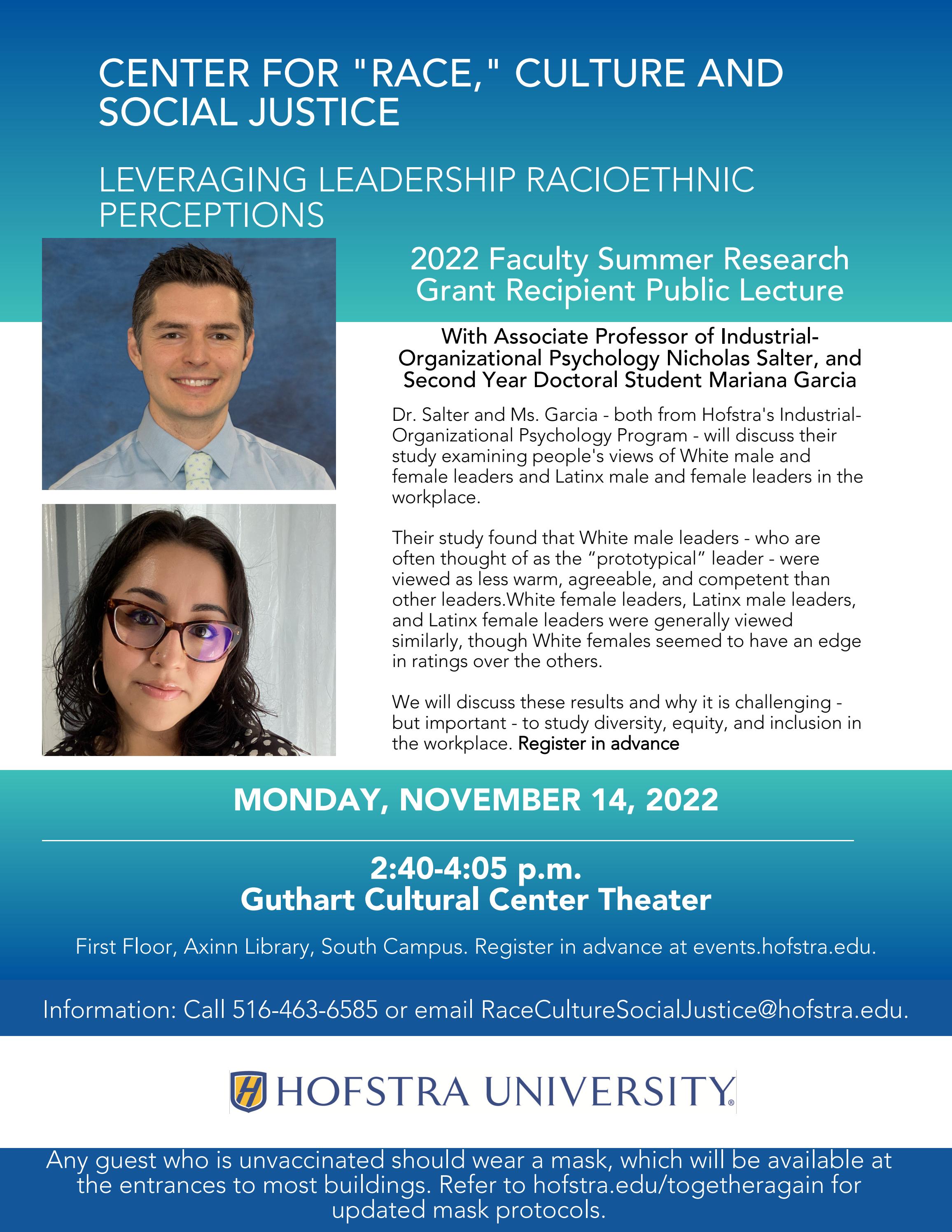 CENTER FOR "RACE," CULTURE AND SOCIAL JUSTICE

LEVERAGING LEADERSHIP RACIOETHNIC PERCEPTIONS

2022 Faculty Summer Research Grant Recipient Public Lecture

With Associate Professor of Industrial-Organizational Psychology Nicholas Salter, and Second Year Doctoral Student Mariana Garcia

Dr. Salter and Ms. Garcia - both from Hofstra's Industrial-Organizational Psychology Program - will discuss their study examining people's views of White male and female leaders and Latinx male and female leaders in the workplace.

Their study found that White male leaders - who are often thought of as the "prototypical" leader - were viewed as less warm, agreeable, and competent than other leaders.White female leaders, Latinx male leaders, and Latinx female leaders were generally viewed similarly, though White females seemed to have an edge in ratings over the others.

We will discuss these results and why it is challenging - but important - to study diversity, equity, and inclusion in the workplace. Register in advance

MONDAY, NOVEMBER 14, 2022

2:40-4:05 p.m.
Guthart Cultural Center Theater

First Floor, Axinn Library, South Campus. Register in advance at events.hofstra.edu.

Information: Call 516-463-6585 or email RaceCultureSocialJustice@hofstra.edu.

HOFSTRA UNIVERSITY®

Any guest who is unvaccinated should wear a mask, which will be available at the entrances to most buildings. Refer to hofstra.edu/togetheragain for updated mask protocols.